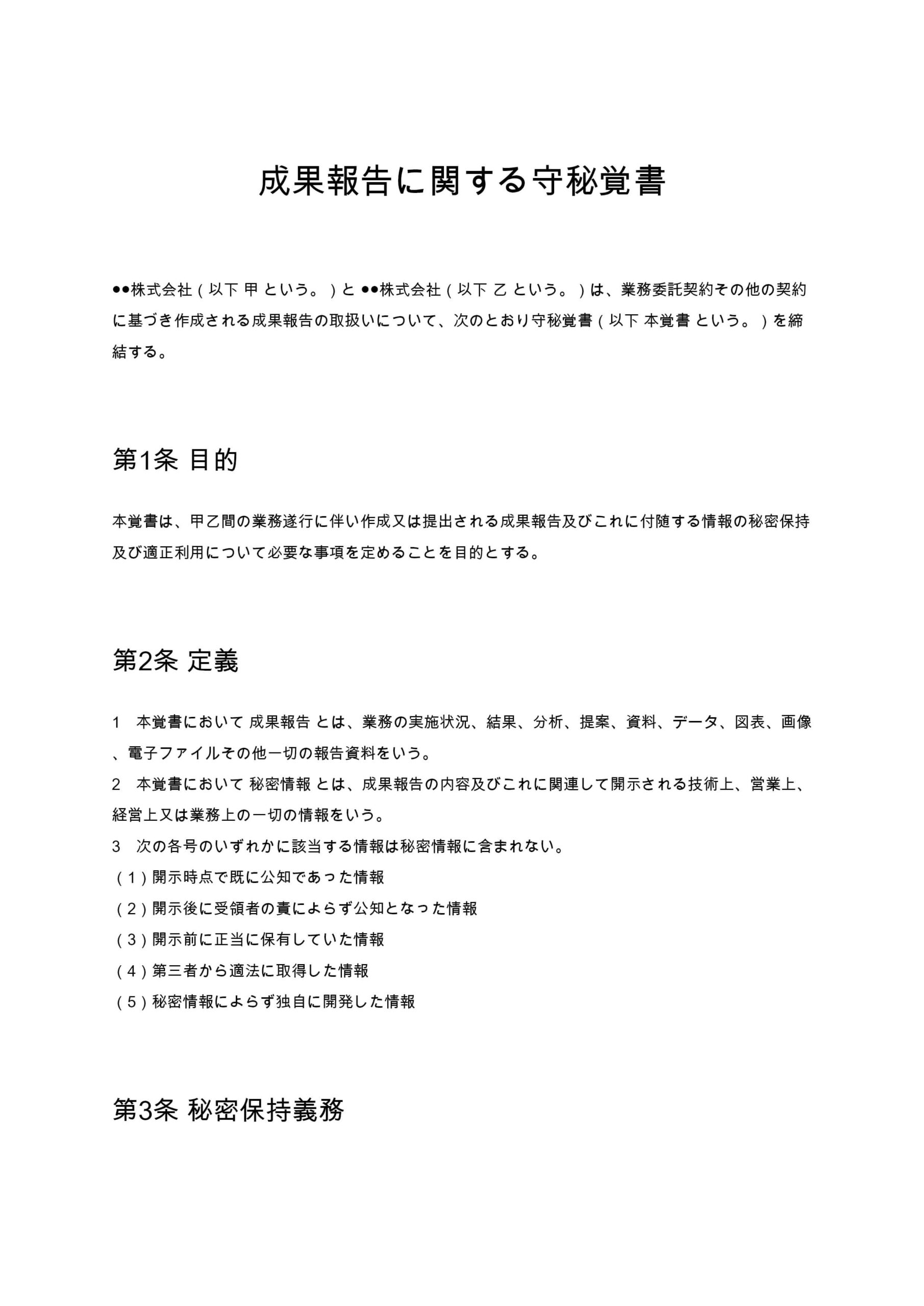 成果報告に関する守秘覚書

●●株式会社（以下 甲 という。）と ●●株式会社（以下 乙 という。）は、業務委託契約その他の契約に基づき作成される成果報告の取扱いについて、次のとおり守秘覚書（以下 本覚書 という。）を締結する。

第1条 目的

本覚書は、甲乙間の業務遂行に伴い作成又は提出される成果報告及びこれに付随する情報の秘密保持及び適正利用について必要な事項を定めることを目的とする。

第2条 定義

1　本覚書において 成果報告 とは、業務の実施状況、結果、分析、提案、資料、データ、図表、画像、電子ファイルその他一切の報告資料をいう。
2　本覚書において 秘密情報 とは、成果報告の内容及びこれに関連して開示される技術上、営業上、経営上又は業務上の一切の情報をいう。
3　次の各号のいずれかに該当する情報は秘密情報に含まれない。
（1）開示時点で既に公知であった情報
（2）開示後に受領者の責によらず公知となった情報
（3）開示前に正当に保有していた情報
（4）第三者から適法に取得した情報
（5）秘密情報によらず独自に開発した情報

第3条 秘密保持義務